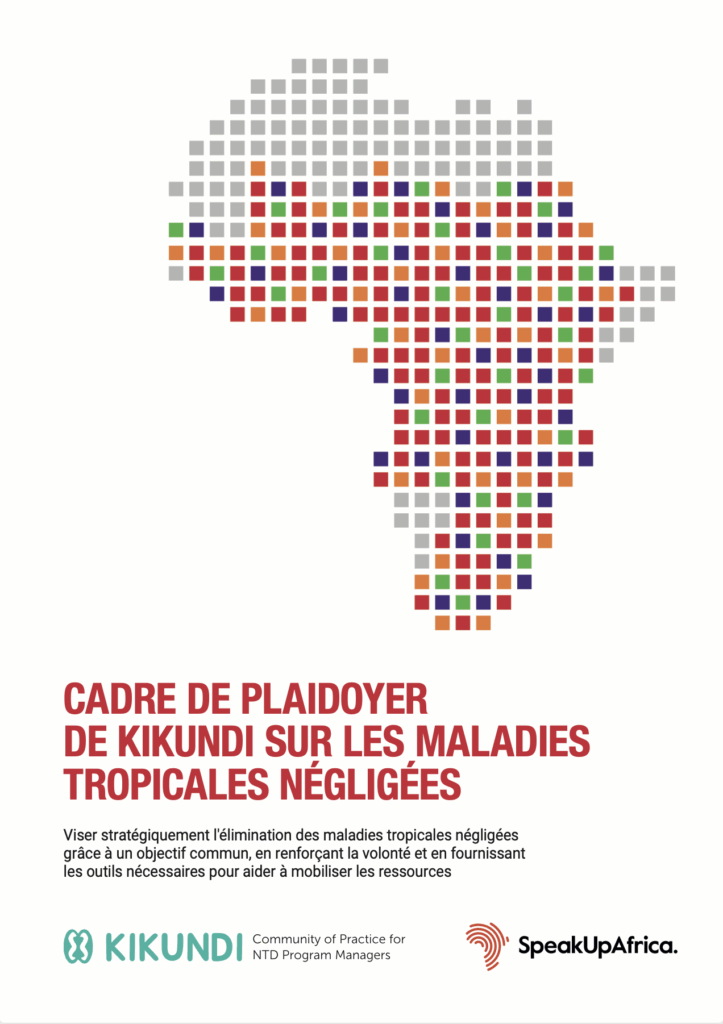 CADRE DE PLAIDOYER DE KIKUNDI SUR LES MALADIES TROPICALES NÉGLIGÉES

Viser stratégiquement l'élimination des maladies tropicales négligées grâce à un objectif commun, en renforçant la volonté et en fournissant les outils nécessaires pour aider à mobiliser les ressources

KIKUNDI
Community of Practice for NTD Program Managers

SpeakUpAfrica.